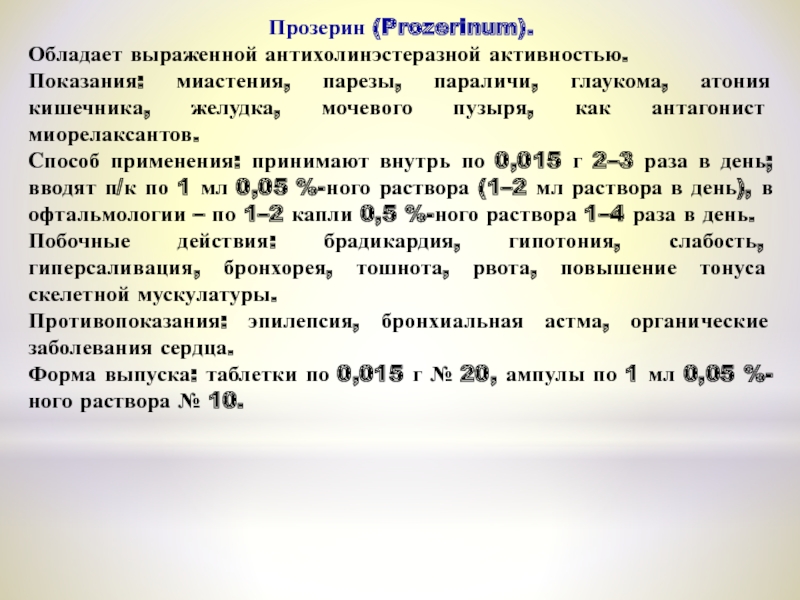 Прозерин (Prozerinum).

Обладает выраженной антихолинэстеразной активностью.

Показания: миастения, парезы, параличи, глаукома, атония кишечника, желудка, мочевого пузыря, как антагонист миорелаксантов.

Способ применения: принимают внутрь по 0,015 г 2–3 раза в день; вводят п/к по 1 мл 0,05 %-ного раствора (1–2 мл раствора в день), в офтальмологии – по 1–2 капли 0,5 %-ного раствора 1–4 раза в день.

Побочные действия: брадикардия, гипотония, слабость, гиперсаливация, бронхорея, тошнота, рвота, повышение тонуса скелетной мускулатуры.

Противопоказания: эпилепсия, бронхиальная астма, органические заболевания сердца.

Форма выпуска: таблетки по 0,015 г № 20, ампулы по 1 мл 0,05 %-ного раствора № 10.